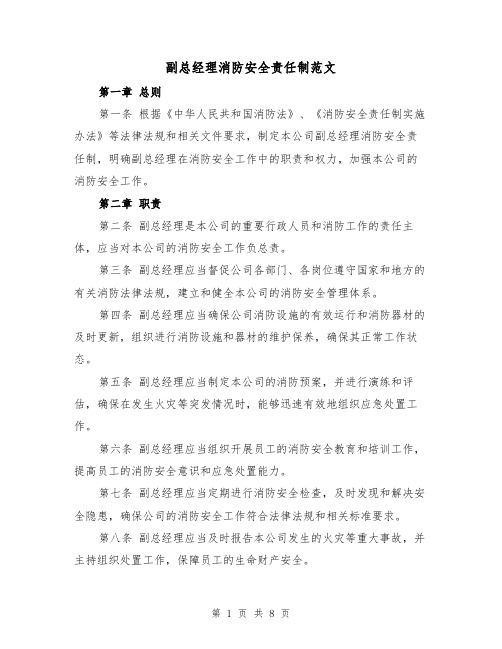 副总经理消防安全责任制范文

第一章 总则

第一条 根据《中华人民共和国消防法》、《消防安全责任制实施办法》等法律法规和相关文件要求，制定本公司副总经理消防安全责任制，明确副总经理在消防安全工作中的职责和权力，加强本公司的消防安全工作。

第二章 职责

第二条 副总经理是本公司的重要行政人员和消防工作的责任主体，应当对本公司的消防安全工作负总责。

第三条 副总经理应当督促公司各部门、各岗位遵守国家和地方的有关消防法律法规，建立和健全本公司的消防安全管理体系。

第四条 副总经理应当确保公司消防设施的有效运行和消防器材的及时更新，组织进行消防设施和器材的维护保养，确保其正常工作状态。

第五条 副总经理应当制定本公司的消防预案，并进行演练和评估，确保在发生火灾等突发情况时，能够迅速有效地组织应急处置工作。

第六条 副总经理应当组织开展员工的消防安全教育和培训工作，提高员工的消防安全意识和应急处置能力。

第七条 副总经理应当定期进行消防安全检查，及时发现和解决安全隐患，确保公司的消防安全工作符合法律法规和相关标准要求。

第八条 副总经理应当及时报告本公司发生的火灾等重大事故，并主持组织处置工作，保障员工的生命财产安全。

第 1 页 共 8 页